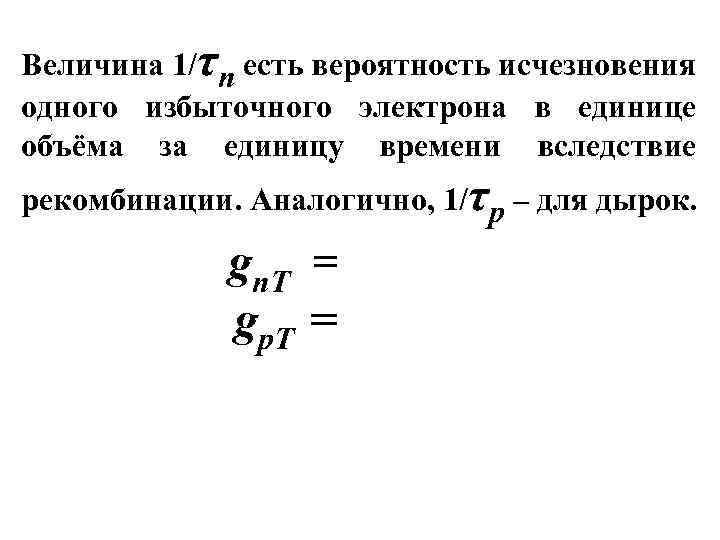 Величина $1/\tau_n$ есть вероятность исчезновения одного избыточного электрона в единице объёма за единицу времени вследствие рекомбинации. Аналогично, $1/\tau_p$ – для дырок.

$g_{nT} =$
$g_{pT} =$